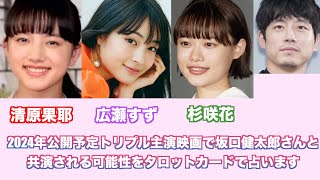 清原果耶　広瀬すず　杉咲花

2024年公開予定トリプル主演映画で坂口健太郎さんと共演される可能性をタロットカードで占います